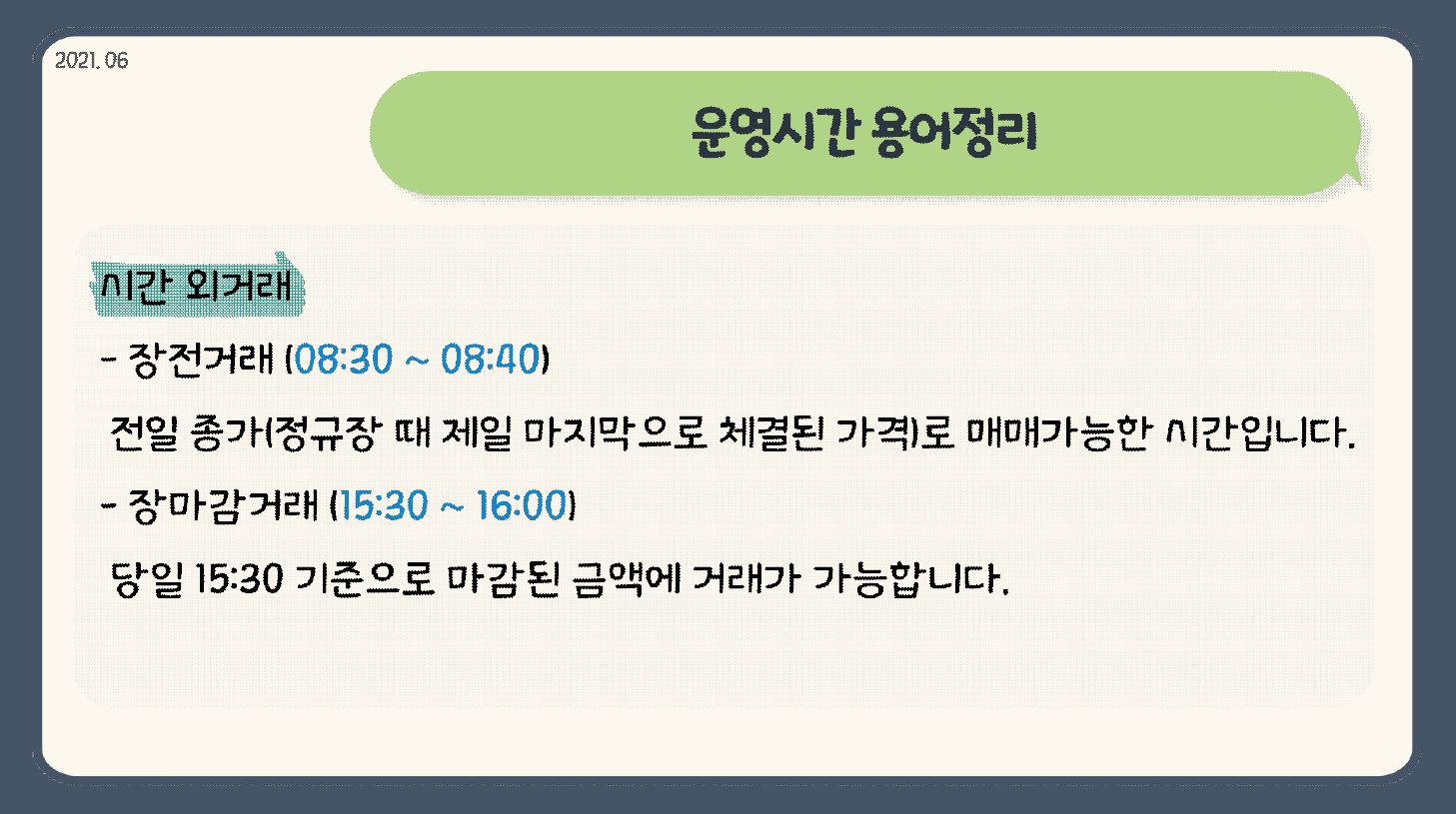 2021. 06

운영시간 용어정리

시간 외거래

- 장전거래 (08:30 ~ 08:40)

전일 종가(정규장 때 제일 마지막으로 체결된 가격)로 매매가능한 시간입니다.

- 장마감거래 (15:30 ~ 16:00)

당일 15:30 기준으로 마감된 금액에 거래가 가능합니다.